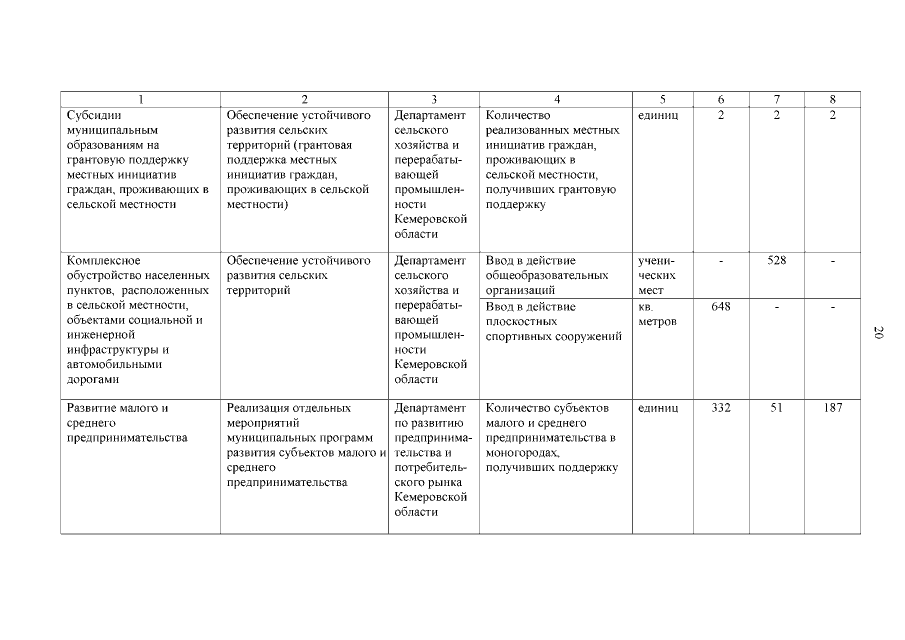 | 1 | 2 | 3 | 4 | 5 | 6 | 7 | 8 |
|---|---|---|---|---|---|---|---|
| Субсидии муниципальным образованиям на грантовую поддержку местных инициатив граждан, проживающих в сельской местности | Обеспечение устойчивого развития сельских территорий (грантовая поддержка местных инициатив граждан, проживающих в сельской местности) | Департамент сельского хозяйства и перерабатывающей промышленности Кемеровской области | Количество реализованных местных инициатив граждан, проживающих в сельской местности, получивших грантовую поддержку | единиц | 2 | 2 | 2 |
| Комплексное обустройство населенных пунктов, расположенных в сельской местности, объектами социальной и инженерной инфраструктуры и автомобильными дорогами | Обеспечение устойчивого развития сельских территорий | Департамент сельского хозяйства и перерабатывающей промышленности Кемеровской области | Ввод в действие общеобразовательных организаций | ученических мест | - | 528 | - |
| | | | Ввод в действие плоскостных спортивных сооружений | кв. метров | 648 | - | - |
| Развитие малого и среднего предпринимательства | Реализация отдельных мероприятий муниципальных программ развития субъектов малого и среднего предпринимательства | Департамент по развитию предпринимательства и потребительского рынка Кемеровской области | Количество субъектов малого и среднего предпринимательства в моногородах, получивших поддержку | единиц | 332 | 51 | 187 |

20